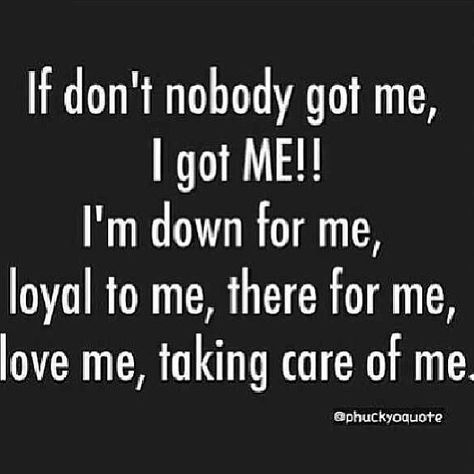 If don't nobody got me,
I got ME!!
I'm down for me,
loyal to me, there for me,
love me, taking care of me.

@phuckyoquote